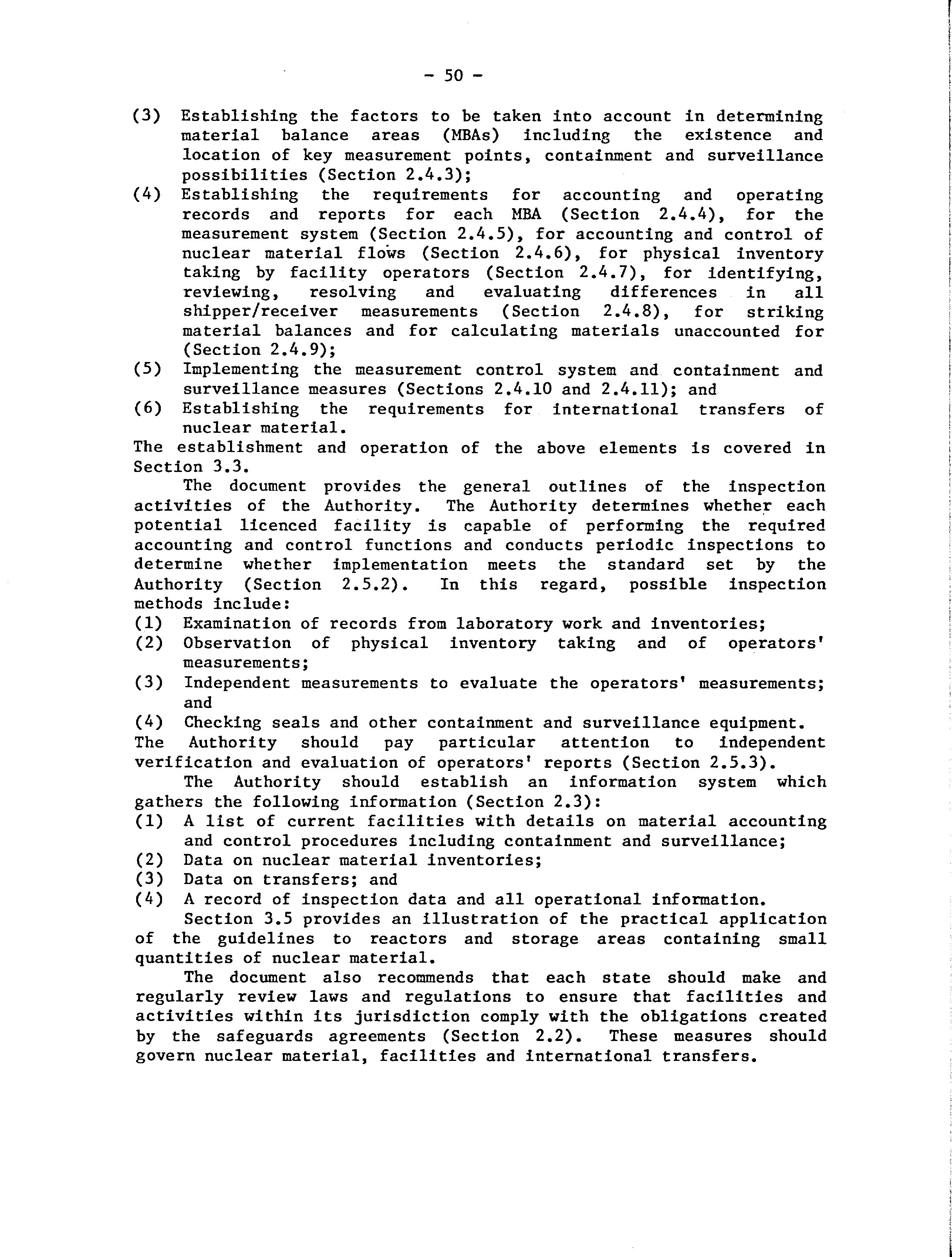 - 50 -

(3) Establishing the factors to be taken into account in determining material balance areas (MBAs) including the existence and location of key measurement points, containment and surveillance possibilities (Section 2.4.3);
(4) Establishing the requirements for accounting and operating records and reports for each MBA (Section 2.4.4), for the measurement system (Section 2.4.5), for accounting and control of nuclear material flows (Section 2.4.6), for physical inventory taking by facility operators (Section 2.4.7), for identifying, reviewing, resolving and evaluating differences in all shipper/receiver measurements (Section 2.4.8), for striking material balances and for calculating materials unaccounted for (Section 2.4.9);
(5) Implementing the measurement control system and containment and surveillance measures (Sections 2.4.10 and 2.4.11); and
(6) Establishing the requirements for international transfers of nuclear material.
The establishment and operation of the above elements is covered in Section 3.3.

The document provides the general outlines of the inspection activities of the Authority. The Authority determines whether each potential licenced facility is capable of performing the required accounting and control functions and conducts periodic inspections to determine whether implementation meets the standard set by the Authority (Section 2.5.2). In this regard, possible inspection methods include:
(1) Examination of records from laboratory work and inventories;
(2) Observation of physical inventory taking and of operators' measurements;
(3) Independent measurements to evaluate the operators' measurements; and
(4) Checking seals and other containment and surveillance equipment.
The Authority should pay particular attention to independent verification and evaluation of operators' reports (Section 2.5.3).

The Authority should establish an information system which gathers the following information (Section 2.3):
(1) A list of current facilities with details on material accounting and control procedures including containment and surveillance;
(2) Data on nuclear material inventories;
(3) Data on transfers; and
(4) A record of inspection data and all operational information.

Section 3.5 provides an illustration of the practical application of the guidelines to reactors and storage areas containing small quantities of nuclear material.

The document also recommends that each state should make and regularly review laws and regulations to ensure that facilities and activities within its jurisdiction comply with the obligations created by the safeguards agreements (Section 2.2). These measures should govern nuclear material, facilities and international transfers.